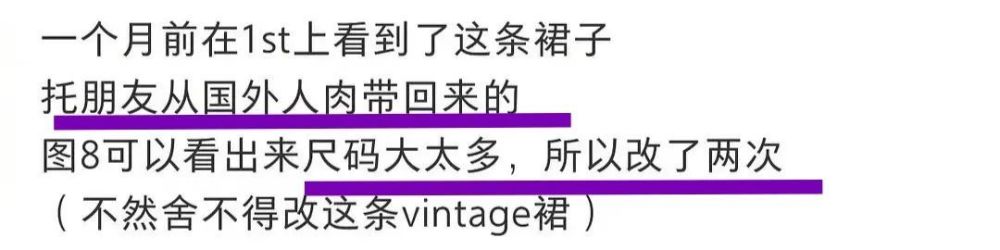 一个月前在1st上看到了这条裙子
托朋友从国外人肉带回来的
图8可以看出来尺码大太多，所以改了两次
（不然舍不得改这条vintage裙）